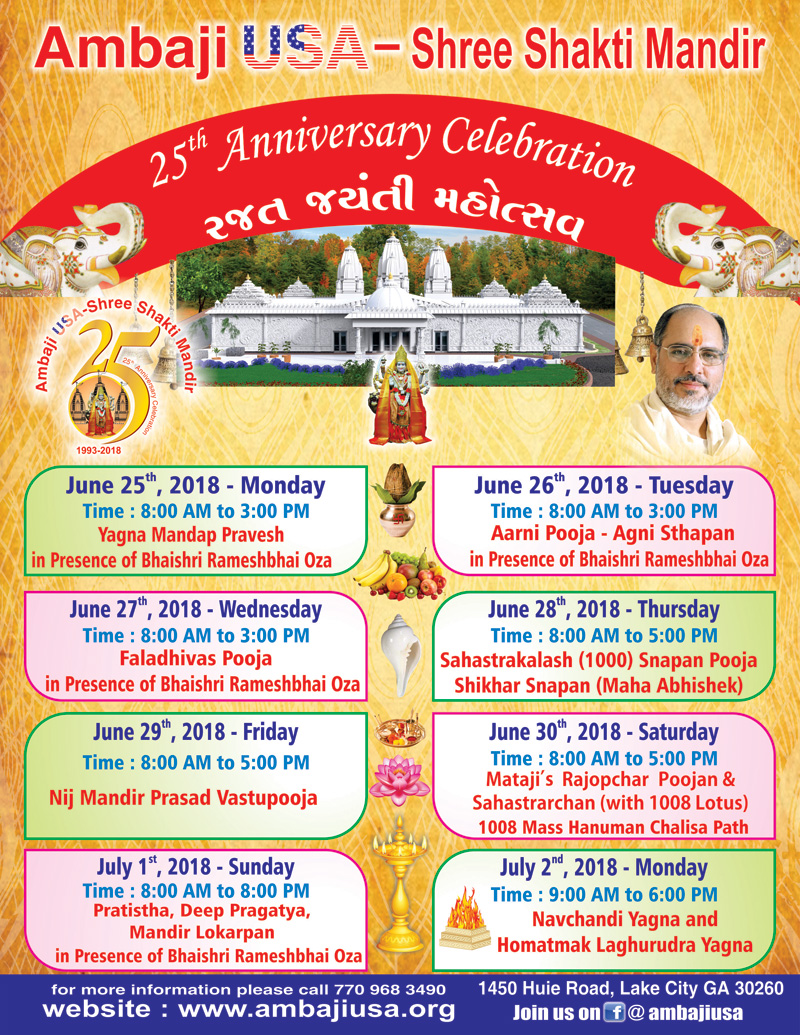 Ambaji USA – Shree Shakti Mandir

25th Anniversary Celebration

રજત જયંતી મહોત્સવ

Ambaji USA-Shree Shakti Mandir 25th Anniversary Celebration 1993-2018

June 25th, 2018 - Monday
Time : 8:00 AM to 3:00 PM
Yagna Mandap Pravesh
in Presence of Bhaishri Rameshbhai Oza

June 26th, 2018 - Tuesday
Time : 8:00 AM to 3:00 PM
Aarni Pooja - Agni Sthapan
in Presence of Bhaishri Rameshbhai Oza

June 27th, 2018 - Wednesday
Time : 8:00 AM to 3:00 PM
Faladhivas Pooja
in Presence of Bhaishri Rameshbhai Oza

June 28th, 2018 - Thursday
Time : 8:00 AM to 5:00 PM
Sahastrakalash (1000) Snapan Pooja
Shikhar Snapan (Maha Abhishek)

June 29th, 2018 - Friday
Time : 8:00 AM to 5:00 PM
Nij Mandir Prasad Vastupooja

June 30th, 2018 - Saturday
Time : 8:00 AM to 5:00 PM
Mataji's Rajopchar Poojan & Sahastrarchan (with 1008 Lotus)
1008 Mass Hanuman Chalisa Path

July 1st, 2018 - Sunday
Time : 8:00 AM to 8:00 PM
Pratistha, Deep Pragatya, Mandir Lokarpan
in Presence of Bhaishri Rameshbhai Oza

July 2nd, 2018 - Monday
Time : 9:00 AM to 6:00 PM
Navchandi Yagna and
Homatmak Laghurudra Yagna

for more information please call 770 968 3490
website : www.ambajiusa.org

1450 Huie Road, Lake City GA 30260
Join us on f @ ambajiusa